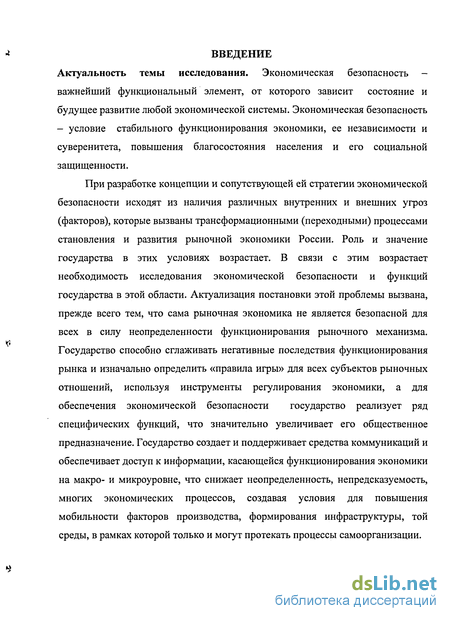 ВВЕДЕНИЕ

Актуальность темы исследования. Экономическая безопасность – важнейший функциональный элемент, от которого зависит состояние и будущее развитие любой экономической системы. Экономическая безопасность – условие стабильного функционирования экономики, ее независимости и суверенитета, повышения благосостояния населения и его социальной защищенности.

При разработке концепции и сопутствующей ей стратегии экономической безопасности исходят из наличия различных внутренних и внешних угроз (факторов), которые вызваны трансформационными (переходными) процессами становления и развития рыночной экономики России. Роль и значение государства в этих условиях возрастает. В связи с этим возрастает необходимость исследования экономической безопасности и функций государства в этой области. Актуализация постановки этой проблемы вызвана, прежде всего тем, что сама рыночная экономика не является безопасной для всех в силу неопределенности функционирования рыночного механизма. Государство способно сглаживать негативные последствия функционирования рынка и изначально определить «правила игры» для всех субъектов рыночных отношений, используя инструменты регулирования экономики, а для обеспечения экономической безопасности государство реализует ряд специфических функций, что значительно увеличивает его общественное предназначение. Государство создает и поддерживает средства коммуникаций и обеспечивает доступ к информации, касающейся функционирования экономики на макро- и микроуровне, что снижает неопределенность, непредсказуемость, многих экономических процессов, создавая условия для повышения мобильности факторов производства, формирования инфраструктуры, той среды, в рамках которой только и могут протекать процессы самоорганизации.

dsLib.net
библиотека диссертаций